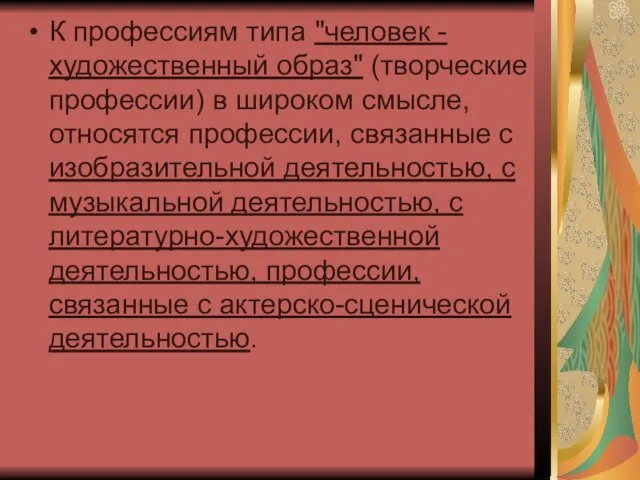 • К профессиям типа "человек - художественный образ" (творческие профессии) в широком смысле, относятся профессии, связанные с изобразительной деятельностью, с музыкальной деятельностью, с литературно-художественной деятельностью, профессии, связанные с актерско-сценической деятельностью.